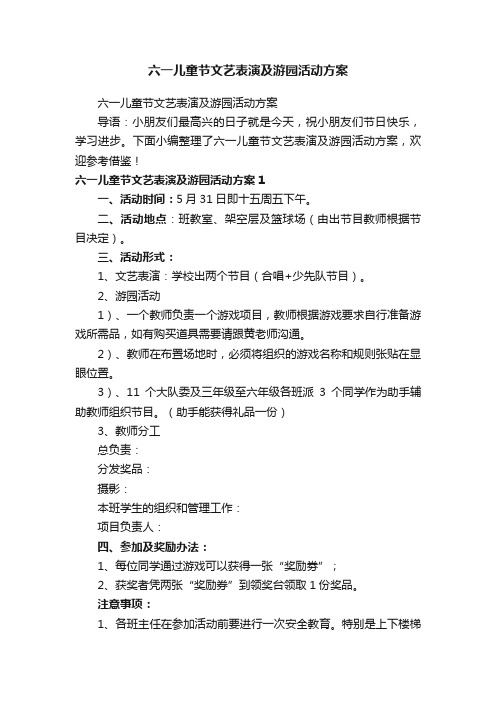 六一儿童节文艺表演及游园活动方案

六一儿童节文艺表演及游园活动方案

导语：小朋友们最高兴的日子就是今天，祝小朋友们节日快乐，学习进步。下面小编整理了六一儿童节文艺表演及游园活动方案，欢迎参考借鉴！

六一儿童节文艺表演及游园活动方案 1

一、活动时间：5 月 31 日即十五周五下午。

二、活动地点：班教室、架空层及篮球场（由出节目教师根据节目决定）。

三、活动形式：

1、文艺表演：学校出两个节目（合唱+少先队节目）。

2、游园活动

1）、一个教师负责一个游戏项目，教师根据游戏要求自行准备游戏所需品，如有购买道具需要请跟黄老师沟通。

2）、教师在布置场地时，必须将组织的游戏名称和规则张贴在显眼位置。

3）、11 个大队委及三年级至六年级各班派 3 个同学作为助手辅助教师组织节目。（助手能获得礼品一份）

3、教师分工

总负责：

分发奖品：

摄影：

本班学生的组织和管理工作：

项目负责人：

四、参加及奖励办法：

1、每位同学通过游戏可以获得一张“奖励券”；

2、获奖者凭两张“奖励券”到领奖台领取 1 份奖品。

注意事项：

1、各班主任在参加活动前要进行一次安全教育。特别是上下楼梯